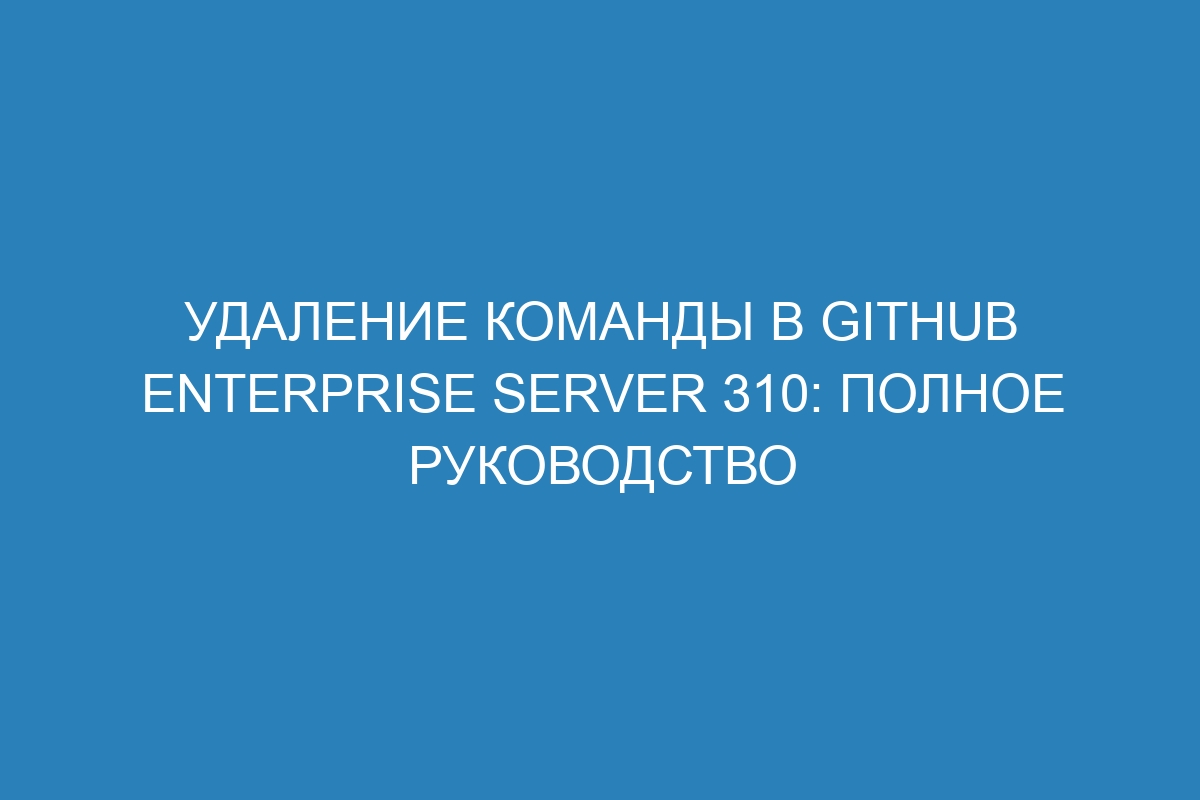 УДАЛЕНИЕ КОМАНДЫ В GITHUB ENTERPRISE SERVER 310: ПОЛНОЕ РУКОВОДСТВО